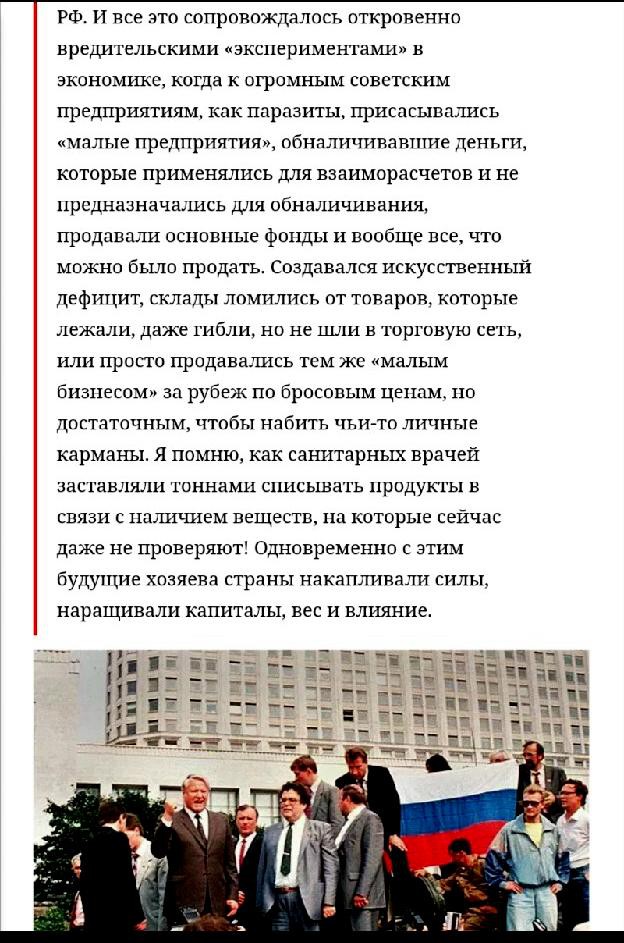 РФ. И все это сопровождалось откровенно вредительскими «экспериментами» в экономике, когда к огромным советским предприятиям, как паразиты, присасывались «малые предприятия», обналичивавшие деньги, которые применялись для взаиморасчетов и не предназначались для обналичивания, продавали основные фонды и вообще все, что можно было продать. Создавался искусственный дефицит, склады ломились от товаров, которые лежали, даже гибли, но не шли в торговую сеть, или просто продавались тем же «малым бизнесом» за рубеж по бросовым ценам, но достаточным, чтобы набить чьи-то личные карманы. Я помню, как санитарных врачей заставляли тоннами списывать продукты в связи с наличием веществ, на которые сейчас даже не проверяют! Одновременно с этим будущие хозяева страны накапливали силы, наращивали капиталы, вес и влияние.